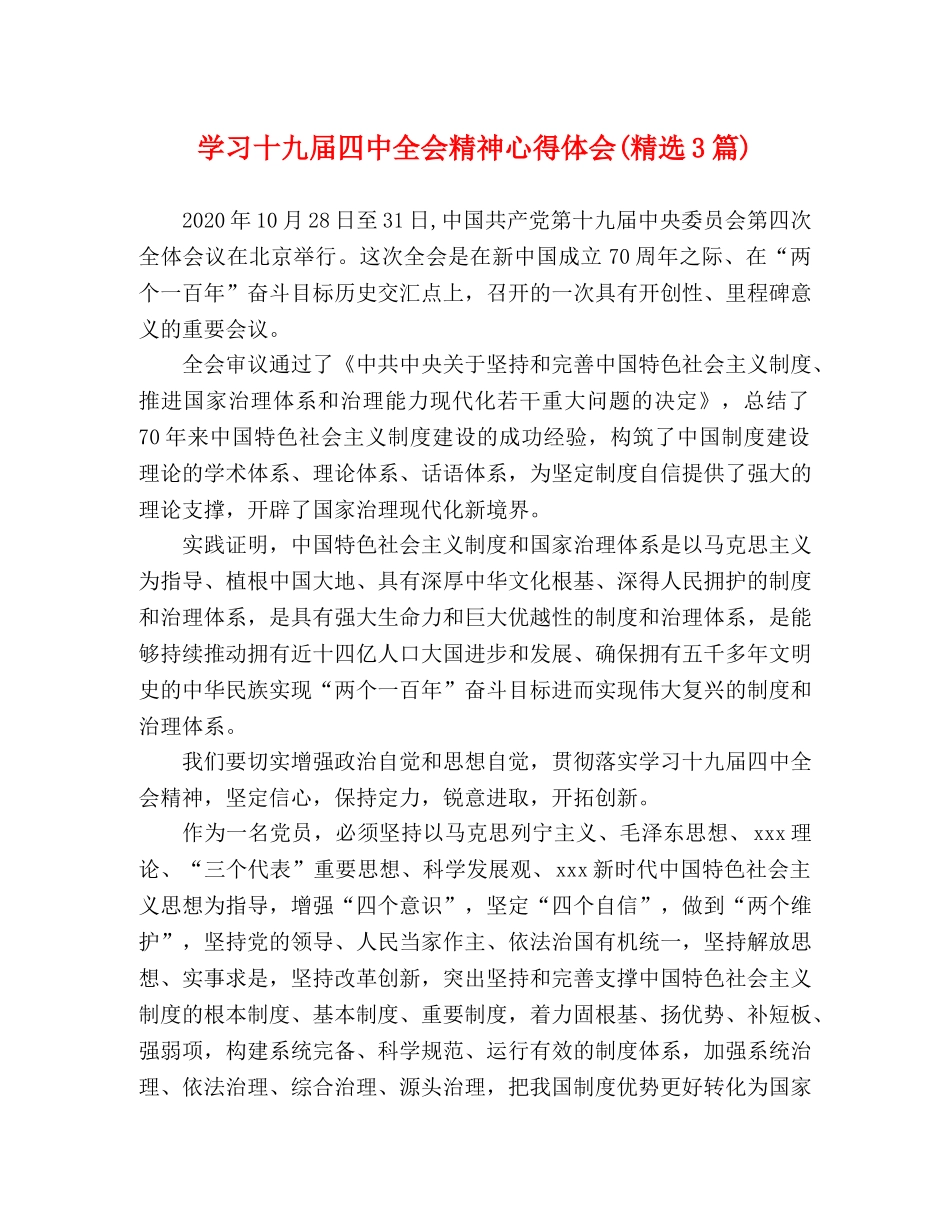 学习十九届四中全会精神心得体会(精选3篇)

2020年10月28日至31日,中国共产党第十九届中央委员会第四次全体会议在北京举行。这次全会是在新中国成立70周年之际、在“两个一百年”奋斗目标历史交汇点上，召开的一次具有开创性、里程碑意义的重要会议。

全会审议通过了《中共中央关于坚持和完善中国特色社会主义制度、推进国家治理体系和治理能力现代化若干重大问题的决定》，总结了70年来中国特色社会主义制度建设的成功经验，构筑了中国制度建设理论的学术体系、理论体系、话语体系，为坚定制度自信提供了强大的理论支撑，开辟了国家治理现代化新境界。

实践证明，中国特色社会主义制度和国家治理体系是以马克思主义为指导、植根中国大地、具有深厚中华文化根基、深得人民拥护的制度和治理体系，是具有强大生命力和巨大优越性的制度和治理体系，是能够持续推动拥有近十四亿人口大国进步和发展、确保拥有五千多年文明史的中华民族实现“两个一百年”奋斗目标进而实现伟大复兴的制度和治理体系。

我们要切实增强政治自觉和思想自觉，贯彻落实学习十九届四中全会精神，坚定信心，保持定力，锐意进取，开拓创新。

作为一名党员，必须坚持以马克思列宁主义、毛泽东思想、xxx理论、“三个代表”重要思想、科学发展观、xxx新时代中国特色社会主义思想为指导，增强“四个意识”，坚定“四个自信”，做到“两个维护”，坚持党的领导、人民当家作主、依法治国有机统一，坚持解放思想、实事求是，坚持改革创新，突出坚持和完善支撑中国特色社会主义制度的根本制度、基本制度、重要制度，着力固根基、扬优势、补短板、强弱项，构建系统完备、科学规范、运行有效的制度体系，加强系统治理、依法治理、综合治理、源头治理，把我国制度优势更好转化为国家